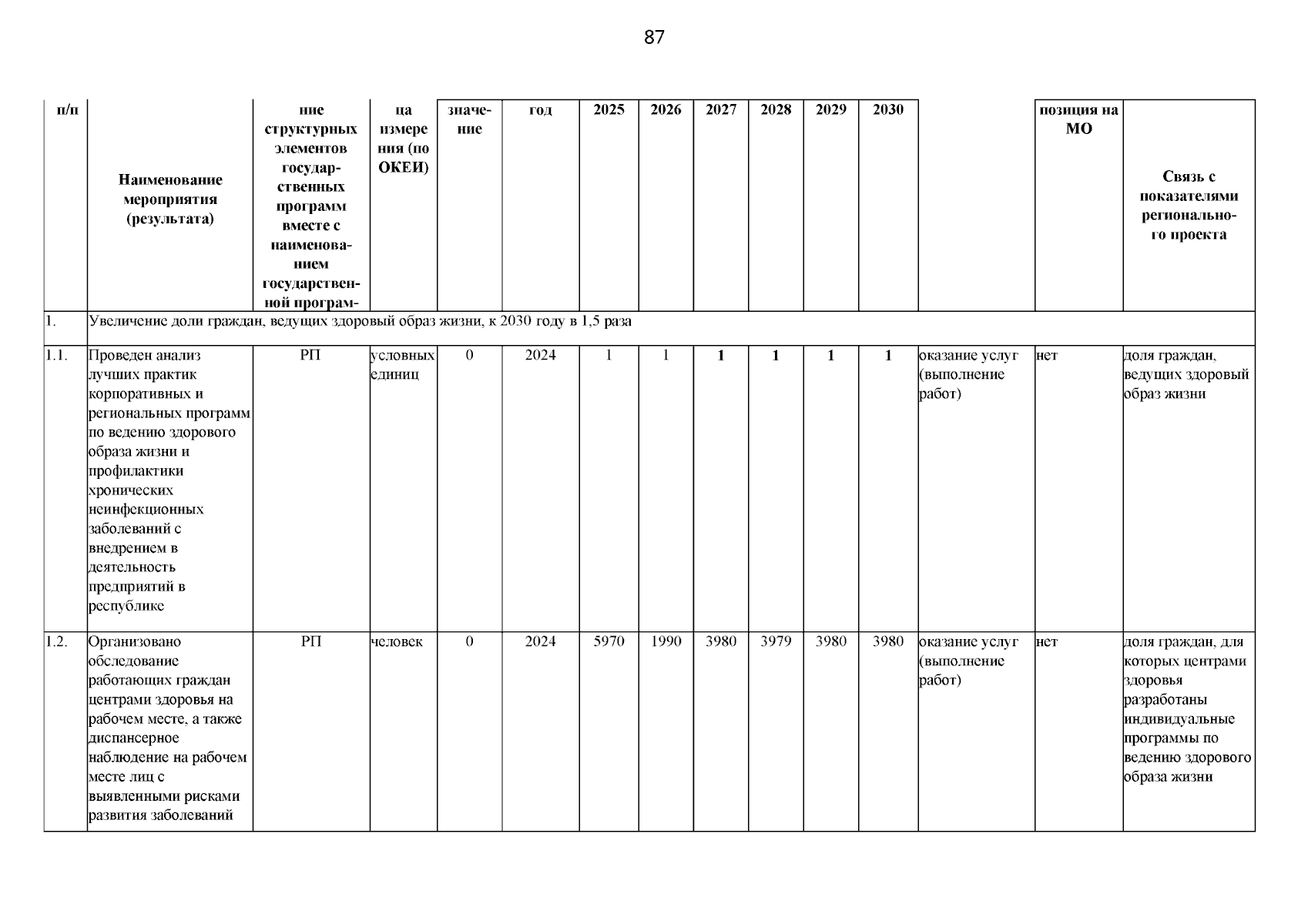 87

| п/п | Наименование мероприятия (результата) | ние структурных элементов государственных программ вместе с наименованием государственной програм- | ца измерения (по ОКЕИ) | значение | год | 2025 | 2026 | 2027 | 2028 | 2029 | 2030 | | позиция на МО | Связь с показателями регионального проекта |
|---|---|---|---|---|---|---|---|---|---|---|---|---|---|---|
| 1. | Увеличение доли граждан, ведущих здоровый образ жизни, к 2030 году в 1,5 раза | | | | | | | | | | | | | |
| 1.1. | Проведен анализ лучших практик корпоративных и региональных программ по ведению здорового образа жизни и профилактики хронических неинфекционных заболеваний с внедрением в деятельность предприятий в республике | РП | условных единиц | 0 | 2024 | 1 | 1 | 1 | 1 | 1 | 1 | оказание услуг (выполнение работ) | нет | доля граждан, ведущих здоровый образ жизни |
| 1.2. | Организовано обследование работающих граждан центрами здоровья на рабочем месте, а также диспансерное наблюдение на рабочем месте лиц с выявленными рисками развития заболеваний | РП | человек | 0 | 2024 | 5970 | 1990 | 3980 | 3979 | 3980 | 3980 | оказание услуг (выполнение работ) | нет | доля граждан, для которых центрами здоровья разработаны индивидуальные программы по ведению здорового образа жизни |